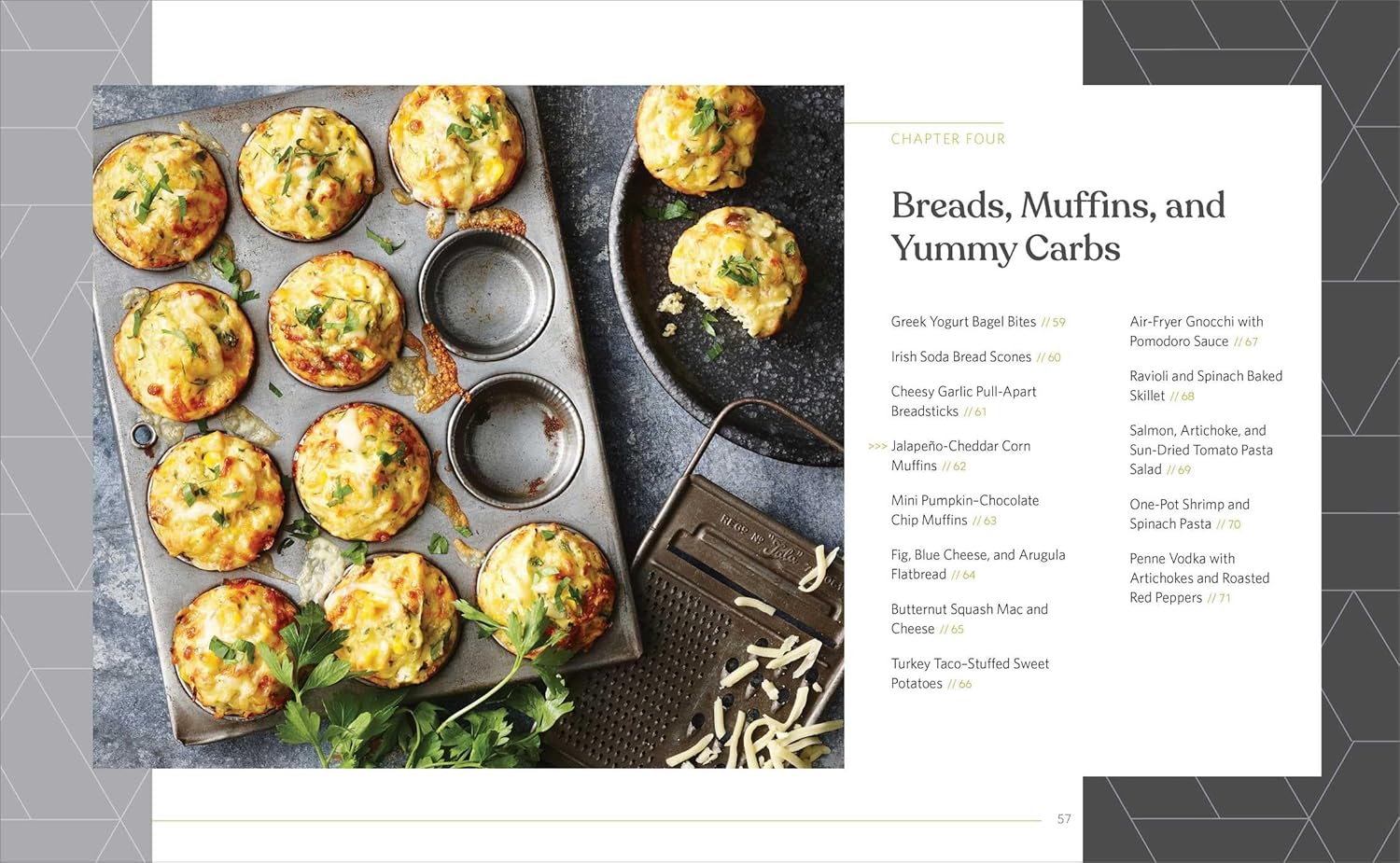 CHAPTER FOUR

Breads, Muffins, and Yummy Carbs

Greek Yogurt Bagel Bites // 59

Irish Soda Bread Scones // 60

Cheesy Garlic Pull-Apart Breadsticks // 61

>>> Jalapeño-Cheddar Corn Muffins // 62

Mini Pumpkin-Chocolate Chip Muffins // 63

Fig, Blue Cheese, and Arugula Flatbread // 64

Butternut Squash Mac and Cheese // 65

Turkey Taco-Stuffed Sweet Potatoes // 66

Air-Fryer Gnocchi with Pomodoro Sauce // 67

Ravioli and Spinach Baked Skillet // 68

Salmon, Artichoke, and Sun-Dried Tomato Pasta Salad // 69

One-Pot Shrimp and Spinach Pasta // 70

Penne Vodka with Artichokes and Roasted Red Peppers // 71

57